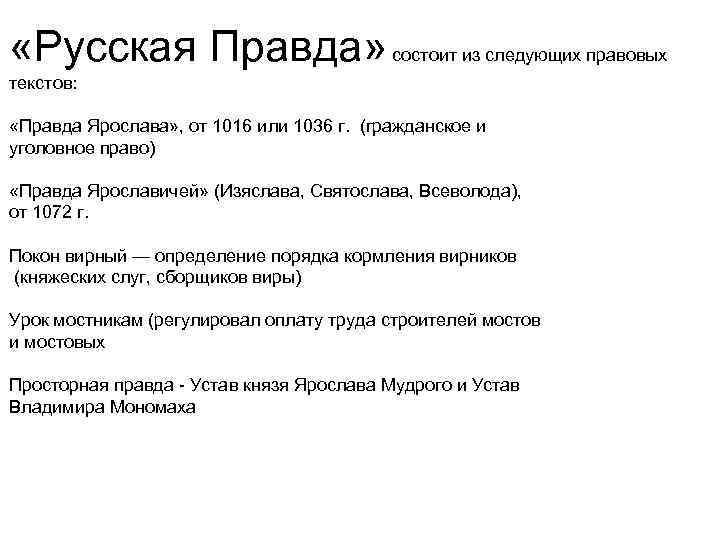 «Русская Правда» состоит из следующих правовых текстов:

«Правда Ярослава», от 1016 или 1036 г. (гражданское и уголовное право)

«Правда Ярославичей» (Изяслава, Святослава, Всеволода), от 1072 г.

Покон вирный — определение порядка кормления вирников (княжеских слуг, сборщиков виры)

Урок мостникам (регулировал оплату труда строителей мостов и мостовых

Просторная правда - Устав князя Ярослава Мудрого и Устав Владимира Мономаха